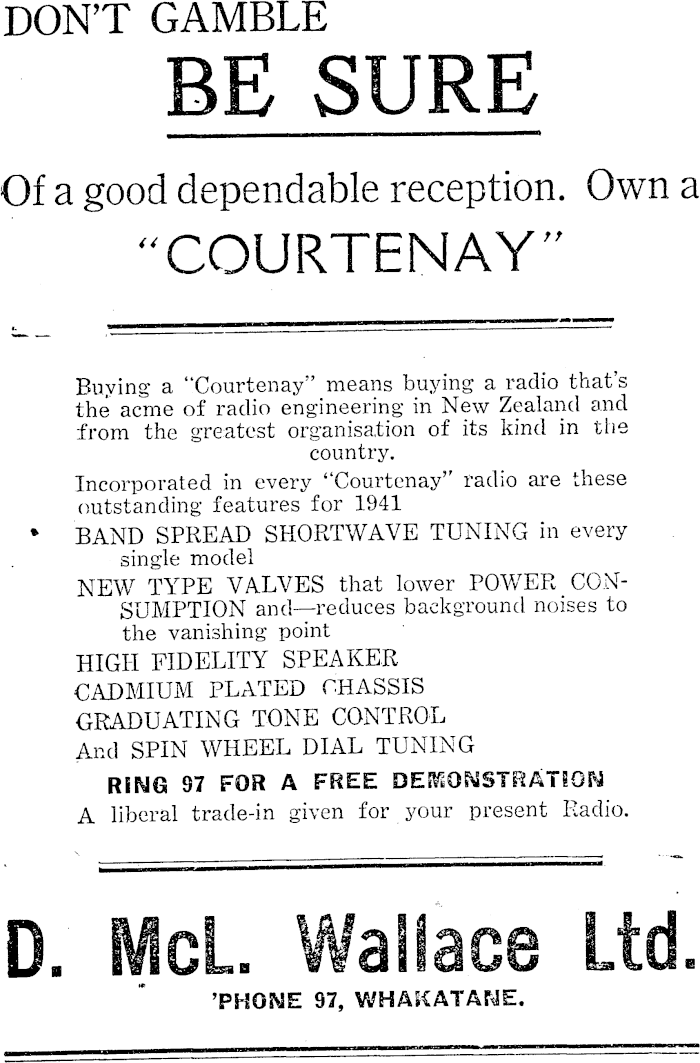 DON'T GAMBLE

BE SURE

Of a good dependable reception. Own a "COURTENAY"

Buying a "Courtenay" means buying a radio that's the acme of radio engineering in New Zealand and from the greatest organisation of its kind in the country.

Incorporated in every "Courtenay" radio are these outstanding features for 1941

BAND SPREAD SHORTWAVE TUNING in every single model

NEW TYPE VALVES that lower POWER CONSUMPTION and—reduces background noises to the vanishing point

HIGH FIDELITY SPEAKER

CADMIUM PLATED CHASSIS

GRADUATING TONE CONTROL

And SPIN WHEEL DIAL TUNING

RING 97 FOR A FREE DEMONSTRATION

A liberal trade-in given for your present Radio.

D. McL. Wallace Ltd.

'PHONE 97, WHAKATANE.